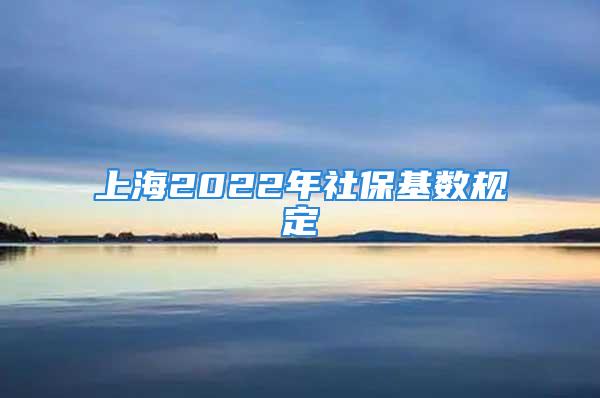 上海2022年社保基数规定